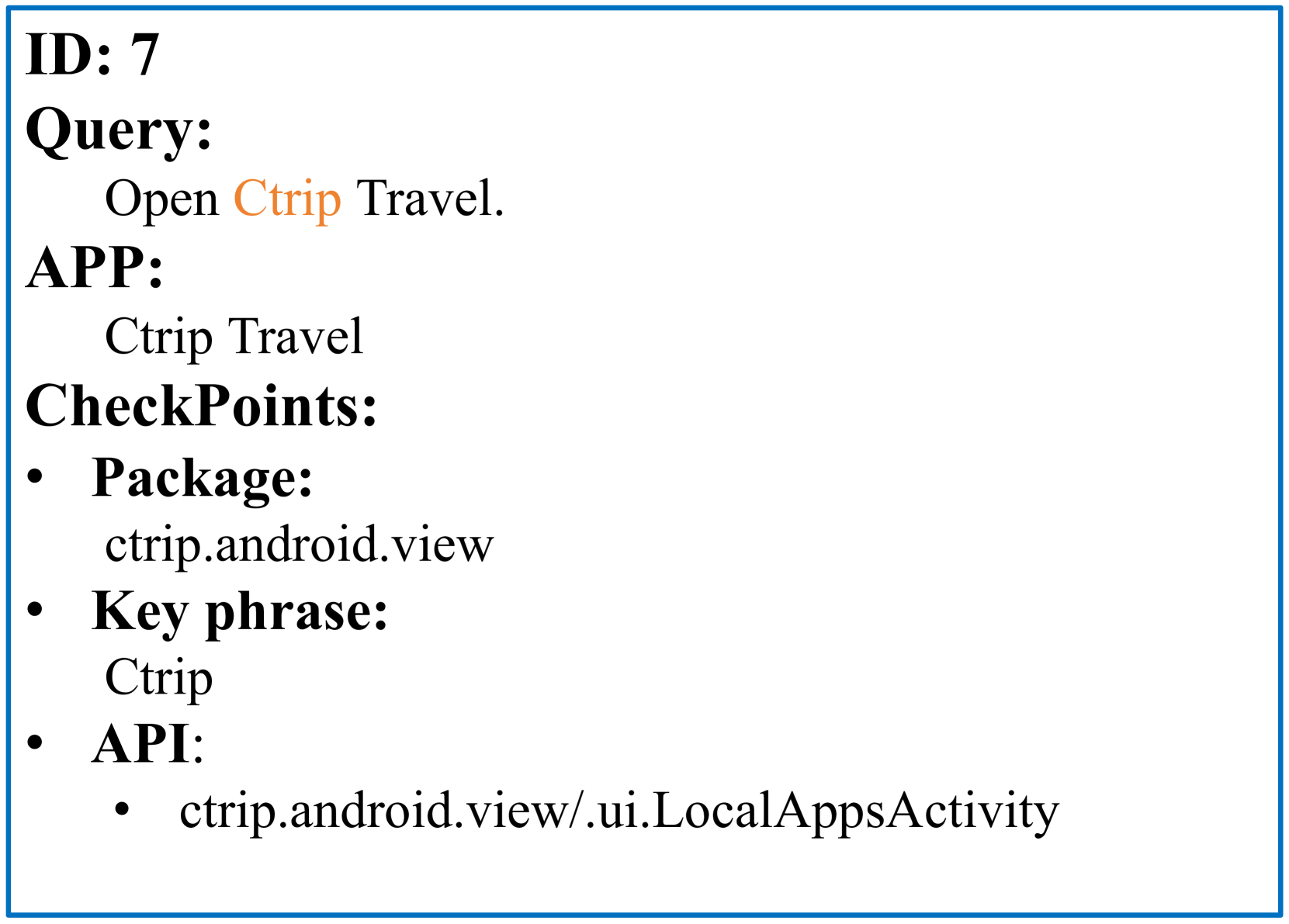 ID: 7
Query:
Open Ctrip Travel.
APP:
Ctrip Travel
CheckPoints:
• Package:
ctrip.android.view
• Key phrase:
Ctrip
• API:
• ctrip.android.view/.ui.LocalAppsActivity